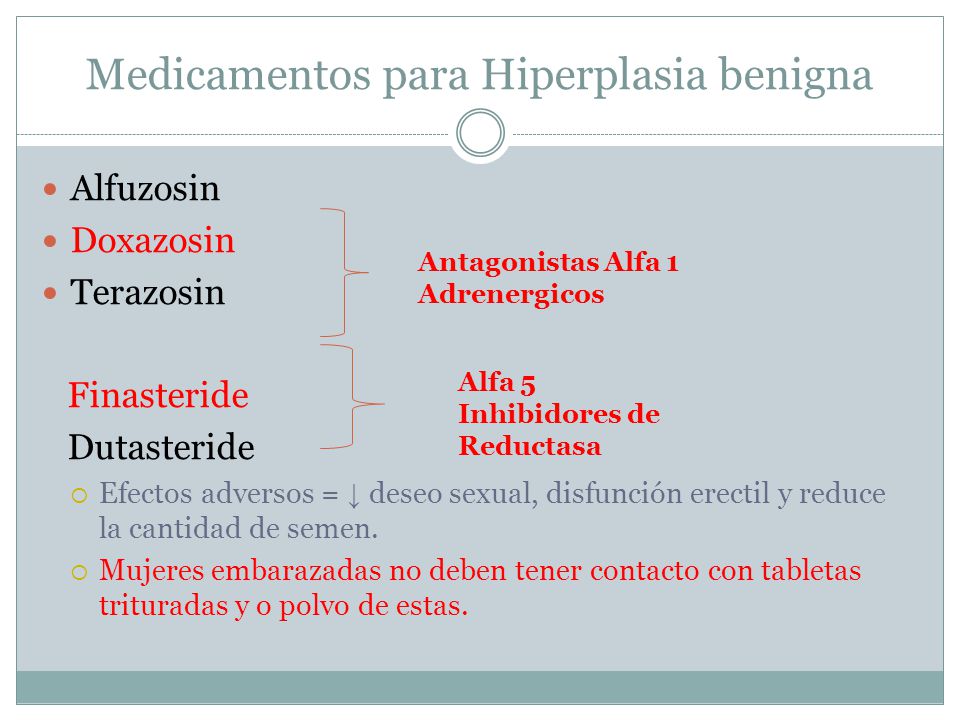 Medicamentos para Hiperplasia benigna

- Alfuzosin
- Doxazosin
- Terazosin

Antagonistas Alfa 1 Adrenergicos

Finasteride
Dutasteride

Alfa 5 Inhibidores de Reductasa

- Efectos adversos = ↓ deseo sexual, disfunción erectil y reduce la cantidad de semen.
- Mujeres embarazadas no deben tener contacto con tabletas trituradas y o polvo de estas.